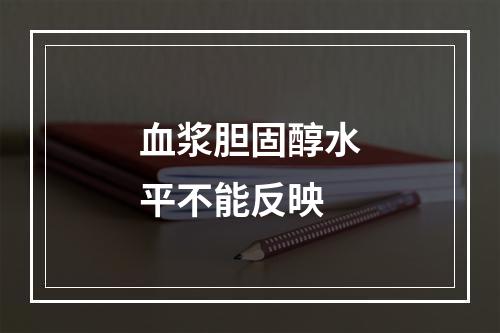 血浆胆固醇水平不能反映